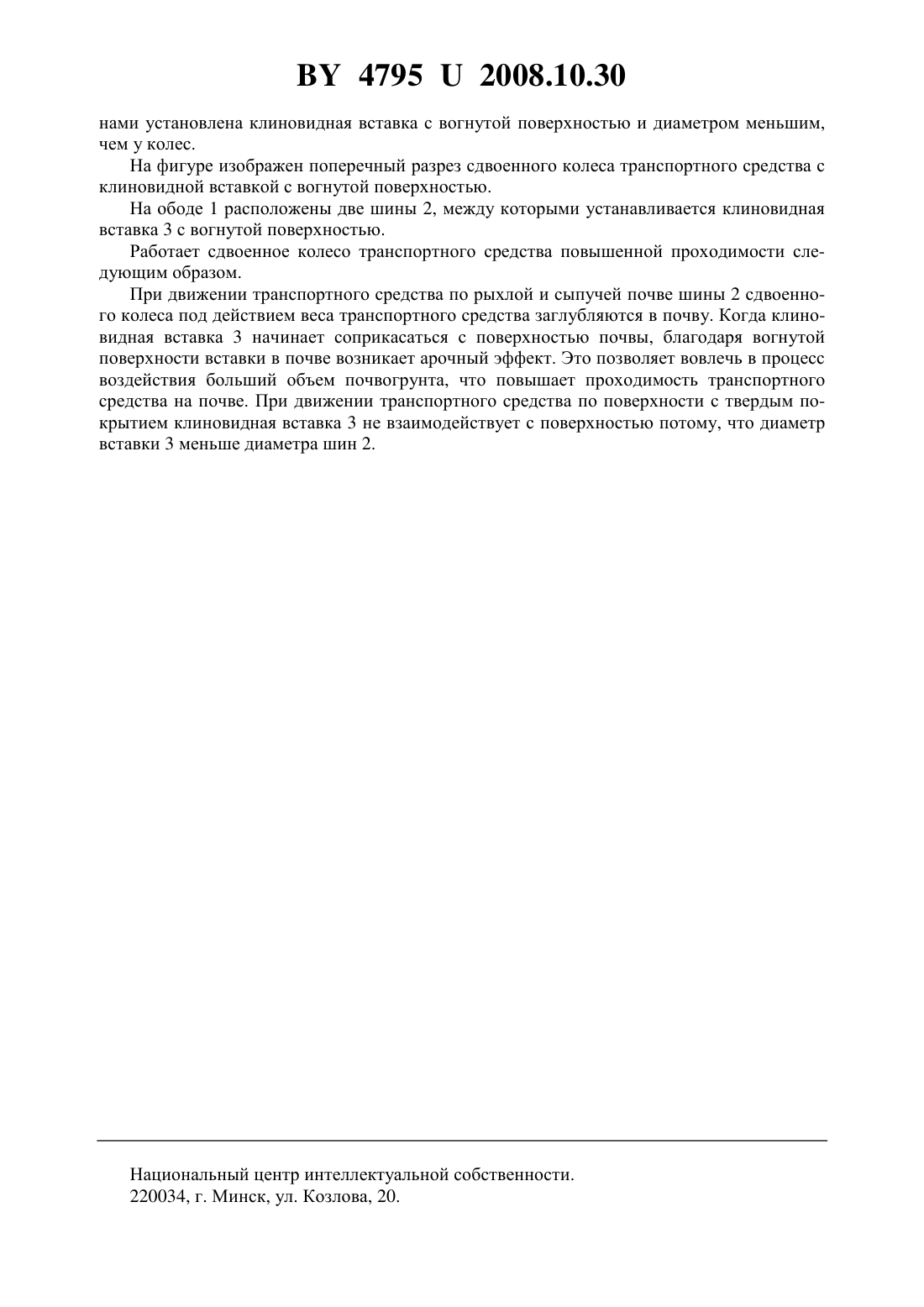 BY 4795 U 2008.10.30

нами установлена клиновидная вставка с вогнутой поверхностью и диаметром меньшим, чем у колес.

На фигуре изображен поперечный разрез сдвоенного колеса транспортного средства с клиновидной вставкой с вогнутой поверхностью.

На ободе 1 расположены две шины 2, между которыми устанавливается клиновидная вставка 3 с вогнутой поверхностью.

Работает сдвоенное колесо транспортного средства повышенной проходимости следующим образом.

При движении транспортного средства по рыхлой и сыпучей почве шины 2 сдвоенного колеса под действием веса транспортного средства заглубляются в почву. Когда клиновидная вставка 3 начинает соприкасаться с поверхностью почвы, благодаря вогнутой поверхности вставки в почве возникает арочный эффект. Это позволяет вовлечь в процесс воздействия больший объем почвогрунта, что повышает проходимость транспортного средства на почве. При движении транспортного средства по поверхности с твердым покрытием клиновидная вставка 3 не взаимодействует с поверхностью потому, что диаметр вставки 3 меньше диаметра шин 2.

Национальный центр интеллектуальной собственности.
220034, г. Минск, ул. Козлова, 20.